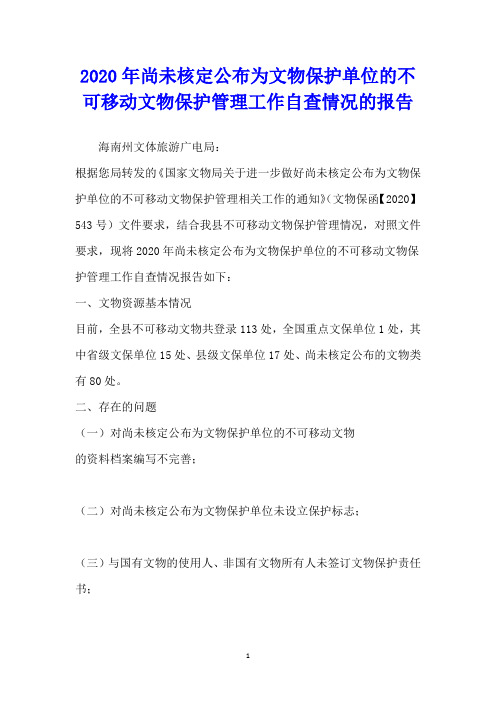 2020年尚未核定公布为文物保护单位的不可移动文物保护管理工作自查情况的报告

海南州文体旅游广电局：

根据您局转发的《国家文物局关于进一步做好尚未核定公布为文物保护单位的不可移动文物保护管理相关工作的通知》（文物保函【2020】543号）文件要求，结合我县不可移动文物保护管理情况，对照文件要求，现将2020年尚未核定公布为文物保护单位的不可移动文物保护管理工作自查情况报告如下：

一、文物资源基本情况

目前，全县不可移动文物共登录113处，全国重点文保单位1处，其中省级文保单位15处、县级文保单位17处、尚未核定公布的文物类有80处。

二、存在的问题

（一）对尚未核定公布为文物保护单位的不可移动文物的资料档案编写不完善；

（二）对尚未核定公布为文物保护单位未设立保护标志；

（三）与国有文物的使用人、非国有文物所有人未签订文物保护责任书；

1